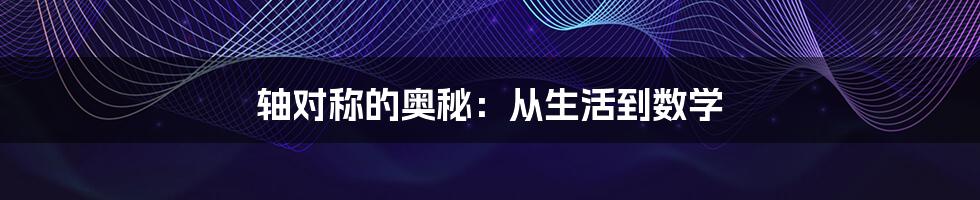 轴对称的奥秘：从生活到数学